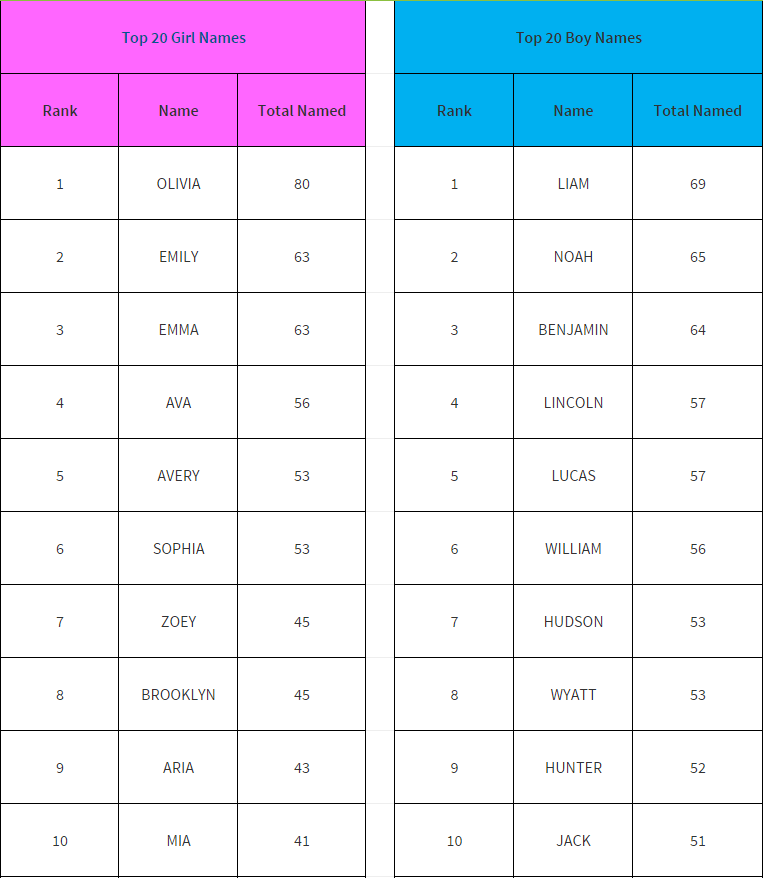 Top 20 Girl Names

| Rank | Name | Total Named |
|---|---|---|
| 1 | OLIVIA | 80 |
| 2 | EMILY | 63 |
| 3 | EMMA | 63 |
| 4 | AVA | 56 |
| 5 | AVERY | 53 |
| 6 | SOPHIA | 53 |
| 7 | ZOEY | 45 |
| 8 | BROOKLYN | 45 |
| 9 | ARIA | 43 |
| 10 | MIA | 41 |

Top 20 Boy Names

| Rank | Name | Total Named |
|---|---|---|
| 1 | LIAM | 69 |
| 2 | NOAH | 65 |
| 3 | BENJAMIN | 64 |
| 4 | LINCOLN | 57 |
| 5 | LUCAS | 57 |
| 6 | WILLIAM | 56 |
| 7 | HUDSON | 53 |
| 8 | WYATT | 53 |
| 9 | HUNTER | 52 |
| 10 | JACK | 51 |